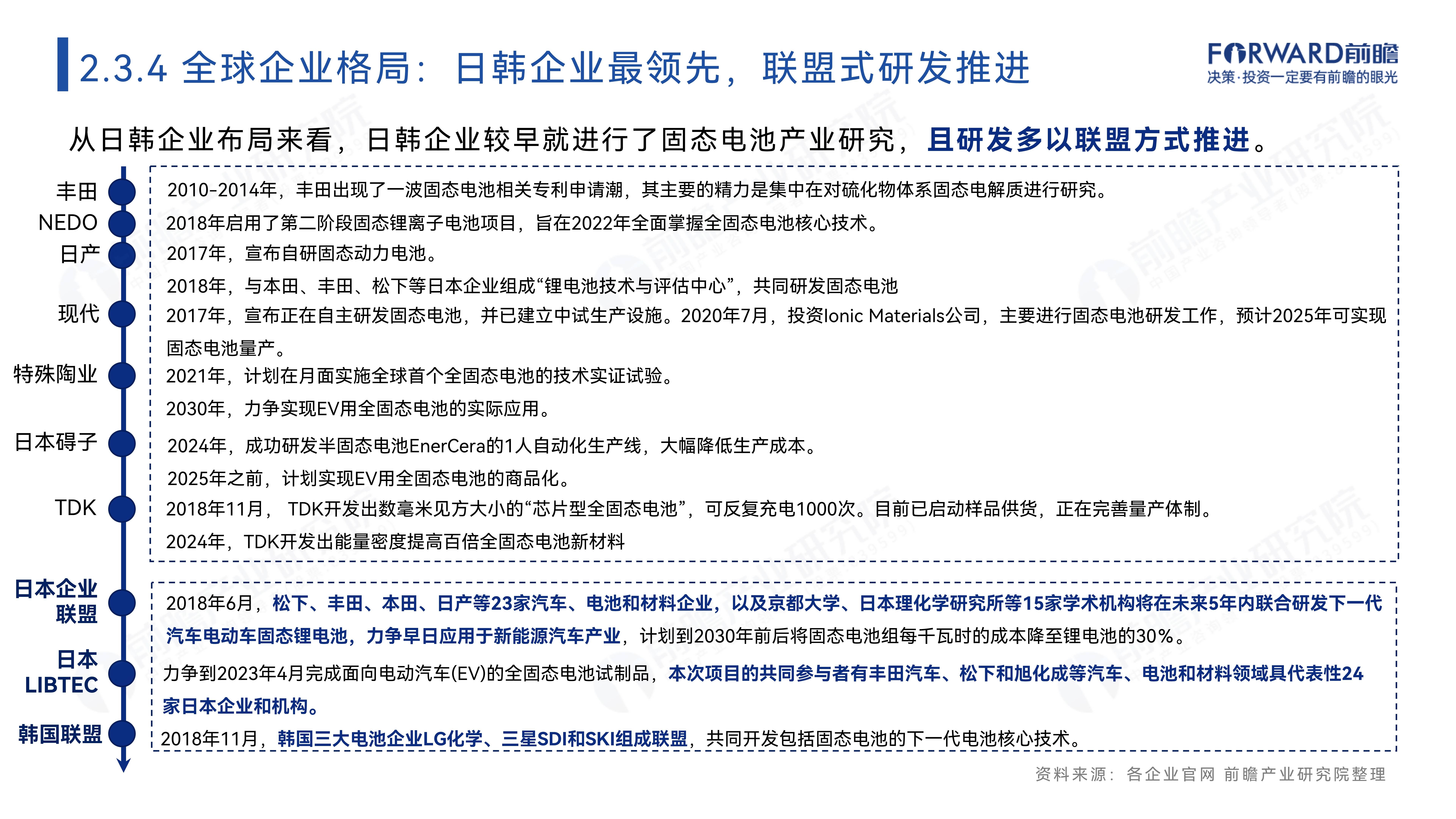 2.3.4 全球企业格局：日韩企业最领先，联盟式研发推进

FORWARD前瞻
决策·投资一定要有前瞻的眼光

从日韩企业布局来看，日韩企业较早就进行了固态电池产业研究，且研发多以联盟方式推进。

丰田
2010-2014年，丰田出现了一波固态电池相关专利申请潮，其主要的精力是集中在对硫化物体系固态电解质进行研究。

NEDO
2018年启用了第二阶段固态锂离子电池项目，旨在2022年全面掌握全固态电池核心技术。

日产
2017年，宣布自研固态动力电池。
2018年，与本田、丰田、松下等日本企业组成“锂电池技术与评估中心”，共同研发固态电池

现代
2017年，宣布正在自主研发固态电池，并已建立中试生产设施。2020年7月，投资Ionic Materials公司，主要进行固态电池研发工作，预计2025年可实现固态电池量产。

特殊陶业
2021年，计划在月面实施全球首个全固态电池的技术实证试验。
2030年，力争实现EV用全固态电池的实际应用。

日本碍子
2024年，成功研发半固态电池EnerCera的1人自动化生产线，大幅降低生产成本。
2025年之前，计划实现EV用全固态电池的商品化。

TDK
2018年11月， TDK开发出数毫米见方大小的“芯片型全固态电池”，可反复充电1000次。目前已启动样品供货，正在完善量产体制。
2024年，TDK开发出能量密度提高百倍全固态电池新材料

日本企业联盟
2018年6月，松下、丰田、本田、日产等23家汽车、电池和材料企业，以及京都大学、日本理化学研究所等15家学术机构将在未来5年内联合研发下一代汽车电动车固态锂电池，力争早日应用于新能源汽车产业，计划到2030年前后将固态电池组每千瓦时的成本降至锂电池的30%。

日本LIBTEC
力争到2023年4月完成面向电动汽车(EV)的全固态电池试制品，本次项目的共同参与者有丰田汽车、松下和旭化成等汽车、电池和材料领域具代表性24家日本企业和机构。

韩国联盟
2018年11月，韩国三大电池企业LG化学、三星SDI和SKI组成联盟，共同开发包括固态电池的下一代电池核心技术。

资料来源：各企业官网 前瞻产业研究院整理